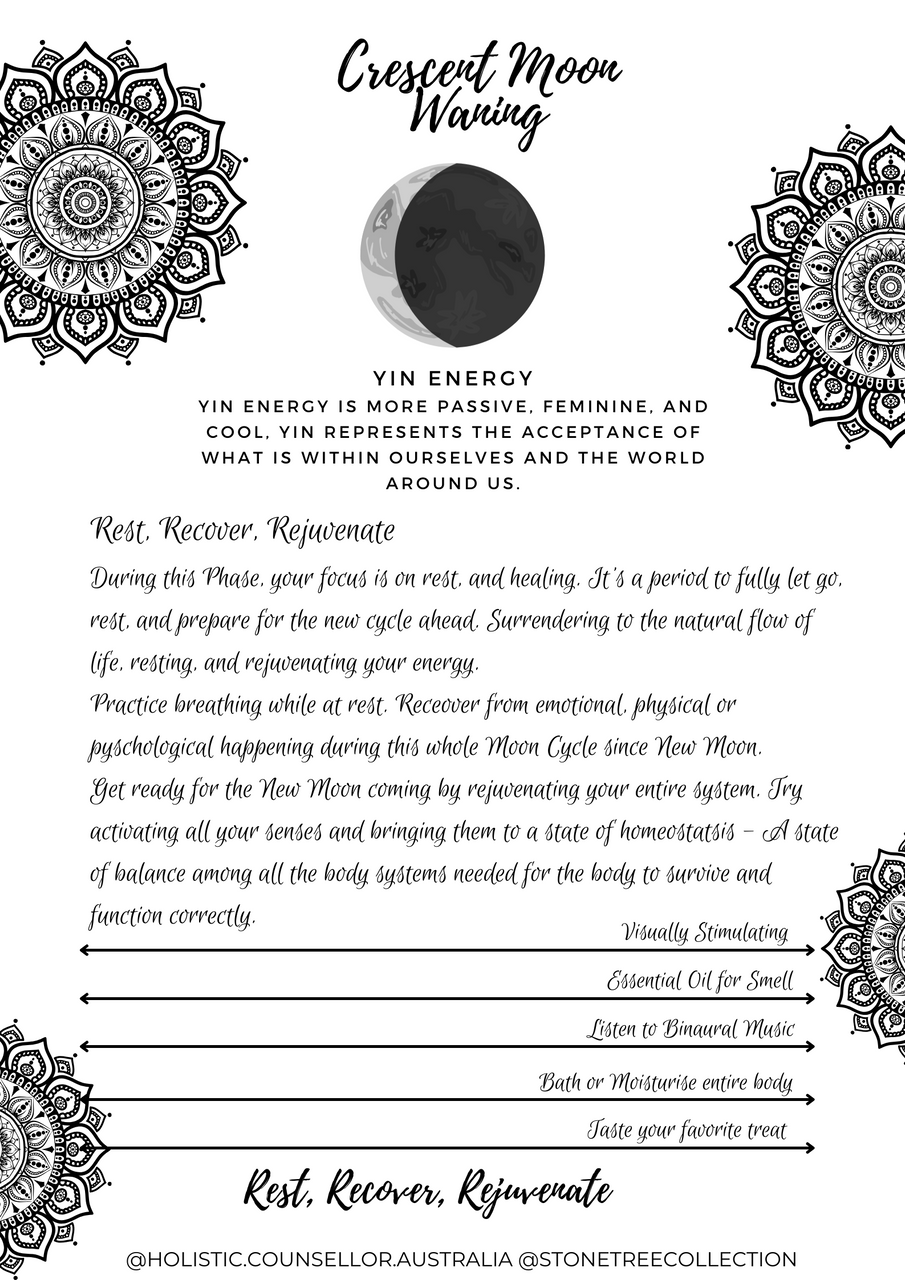 Crescent Moon
Waning

YIN ENERGY

YIN ENERGY IS MORE PASSIVE, FEMININE, AND COOL, YIN REPRESENTS THE ACCEPTANCE OF WHAT IS WITHIN OURSELVES AND THE WORLD AROUND US.

Rest, Recover, Rejuvenate

During this Phase, your focus is on rest, and healing. It's a period to fully let go, rest, and prepare for the new cycle ahead. Surrendering to the natural flow of life, resting, and rejuvenating your energy.

Practice breathing while at rest. Receover from emotional, physical or pyschological happening during this whole Moon Cycle since New Moon.

Get ready for the New Moon coming by rejuvenating your entire system. Try activating all your senses and bringing them to a state of homeostatsis - A state of balance among all the body systems needed for the body to survive and function correctly.

Visually Stimulating

Essential Oil for Smell

Listen to Binaural Music

Bath or Moisturise entire body

Taste your favorite treat

Rest, Recover, Rejuvenate

@HOLISTIC.COUNSELLOR.AUSTRALIA @STONETREECOLLECTION